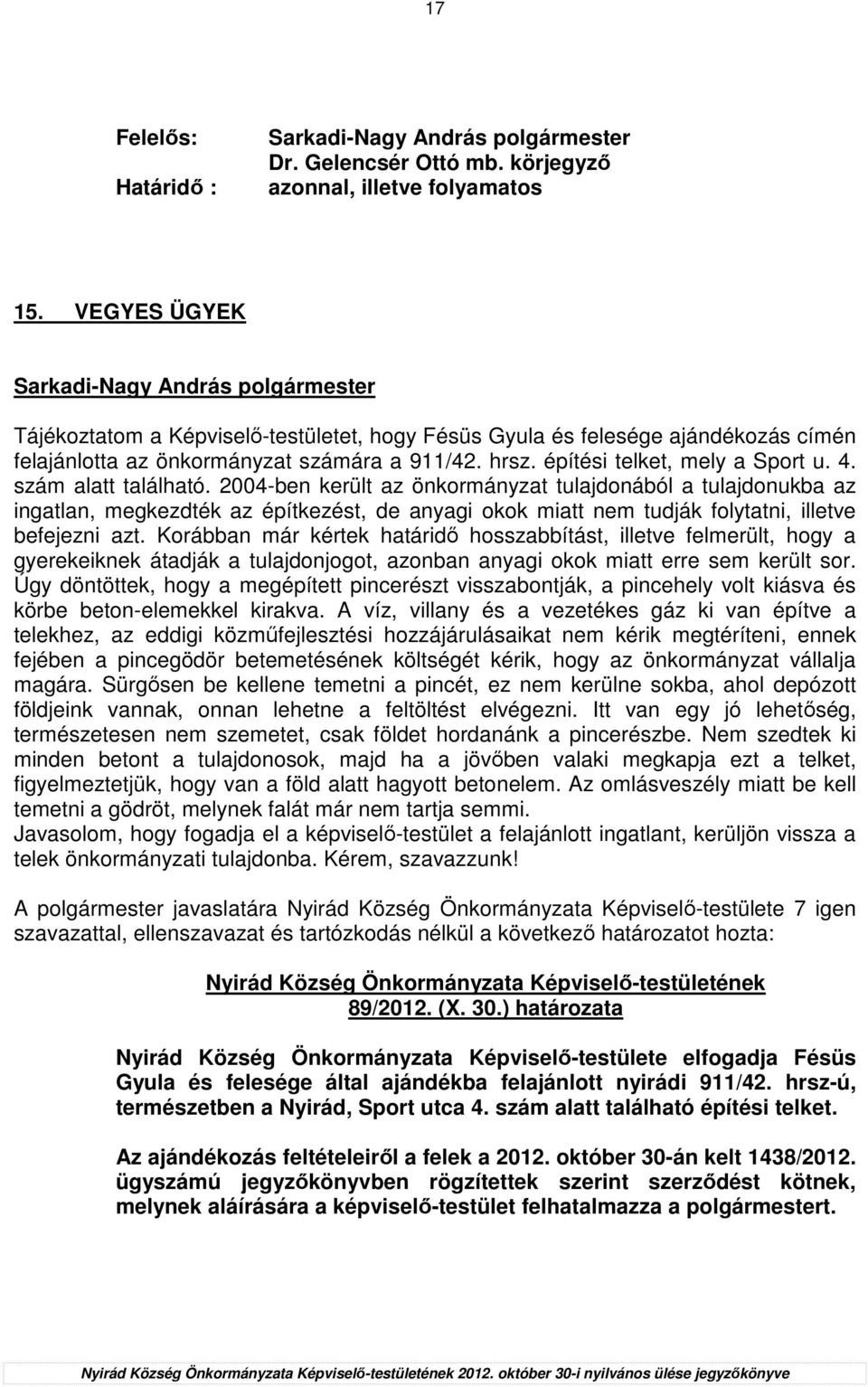 17

Felelős: Sarkadi-Nagy András polgármester
Dr. Gelencsér Ottó mb. körjegyző
Határidő : azonnal, illetve folyamatos

15. VEGYES ÜGYEK

Sarkadi-Nagy András polgármester

Tájékoztatom a Képviselő-testületet, hogy Fésüs Gyula és felesége ajándékozás címén felajánlotta az önkormányzat számára a 911/42. hrsz. építési telket, mely a Sport u. 4. szám alatt található. 2004-ben került az önkormányzat tulajdonából a tulajdonukba az ingatlan, megkezdték az építkezést, de anyagi okok miatt nem tudják folytatni, illetve befejezni azt. Korábban már kértek határidő hosszabbítást, illetve felmerült, hogy a gyerekeiknek átadják a tulajdonjogot, azonban anyagi okok miatt erre sem került sor. Úgy döntöttek, hogy a megépített pincerészt visszabontják, a pincehely volt kiásva és körbe beton-elemekkel kirakva. A víz, villany és a vezetékes gáz ki van építve a telekhez, az eddigi közműfejlesztési hozzájárulásaikat nem kérik megtéríteni, ennek fejében a pincegödör betemetésének költségét kérik, hogy az önkormányzat vállalja magára. Sürgősen be kellene temetni a pincét, ez nem kerülne sokba, ahol depózott földjeink vannak, onnan lehetne a feltöltést elvégezni. Itt van egy jó lehetőség, természetesen nem szemetet, csak földet hordanánk a pincerészbe. Nem szedtek ki minden betont a tulajdonosok, majd ha a jövőben valaki megkapja ezt a telket, figyelmeztetjük, hogy van a föld alatt hagyott betonelem. Az omlásveszély miatt be kell temetni a gödröt, melynek falát már nem tartja semmi.
Javasolom, hogy fogadja el a képviselő-testület a felajánlott ingatlant, kerüljön vissza a telek önkormányzati tulajdonba. Kérem, szavazzunk!

A polgármester javaslatára Nyirád Község Önkormányzata Képviselő-testülete 7 igen szavazattal, ellenszavazat és tartózkodás nélkül a következő határozatot hozta:

Nyirád Község Önkormányzata Képviselő-testületének
89/2012. (X. 30.) határozata

Nyirád Község Önkormányzata Képviselő-testülete elfogadja Fésüs Gyula és felesége által ajándékba felajánlott nyirádi 911/42. hrsz-ú, természetben a Nyirád, Sport utca 4. szám alatt található építési telket.

Az ajándékozás feltételeiről a felek a 2012. október 30-án kelt 1438/2012. ügyszámú jegyzőkönyvben rögzítettek szerint szerződést kötnek, melynek aláírására a képviselő-testület felhatalmazza a polgármestert.

Nyirád Község Önkormányzata Képviselő-testületének 2012. október 30-i nyilvános ülése jegyzőkönyve